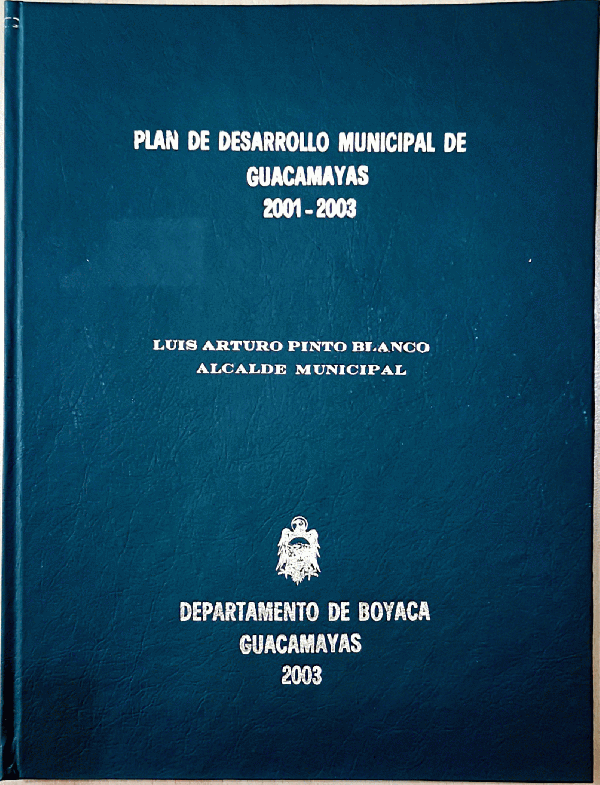 PLAN DE DESARROLLO MUNICIPAL DE GUACAMAYAS 2001 - 2003

LUIS ARTURO PINTO BLANCO
ALCALDE MUNICIPAL

DEPARTAMENTO DE BOYACA
GUACAMAYAS
2003